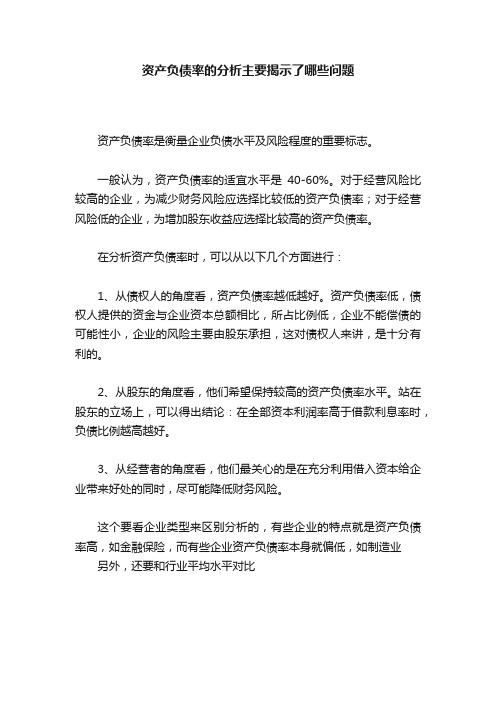 资产负债率的分析主要揭示了哪些问题

资产负债率是衡量企业负债水平及风险程度的重要标志。

一般认为，资产负债率的适宜水平是 40-60%。对于经营风险比较高的企业，为减少财务风险应选择比较低的资产负债率；对于经营风险低的企业，为增加股东收益应选择比较高的资产负债率。

在分析资产负债率时，可以从以下几个方面进行：

1、从债权人的角度看，资产负债率越低越好。资产负债率低，债权人提供的资金与企业资本总额相比，所占比例低，企业不能偿债的可能性小，企业的风险主要由股东承担，这对债权人来讲，是十分有利的。

2、从股东的角度看，他们希望保持较高的资产负债率水平。站在股东的立场上，可以得出结论：在全部资本利润率高于借款利息率时，负债比例越高越好。

3、从经营者的角度看，他们最关心的是在充分利用借入资本给企业带来好处的同时，尽可能降低财务风险。

这个要看企业类型来区别分析的，有些企业的特点就是资产负债率高，如金融保险，而有些企业资产负债率本身就偏低，如制造业
另外，还要和行业平均水平对比